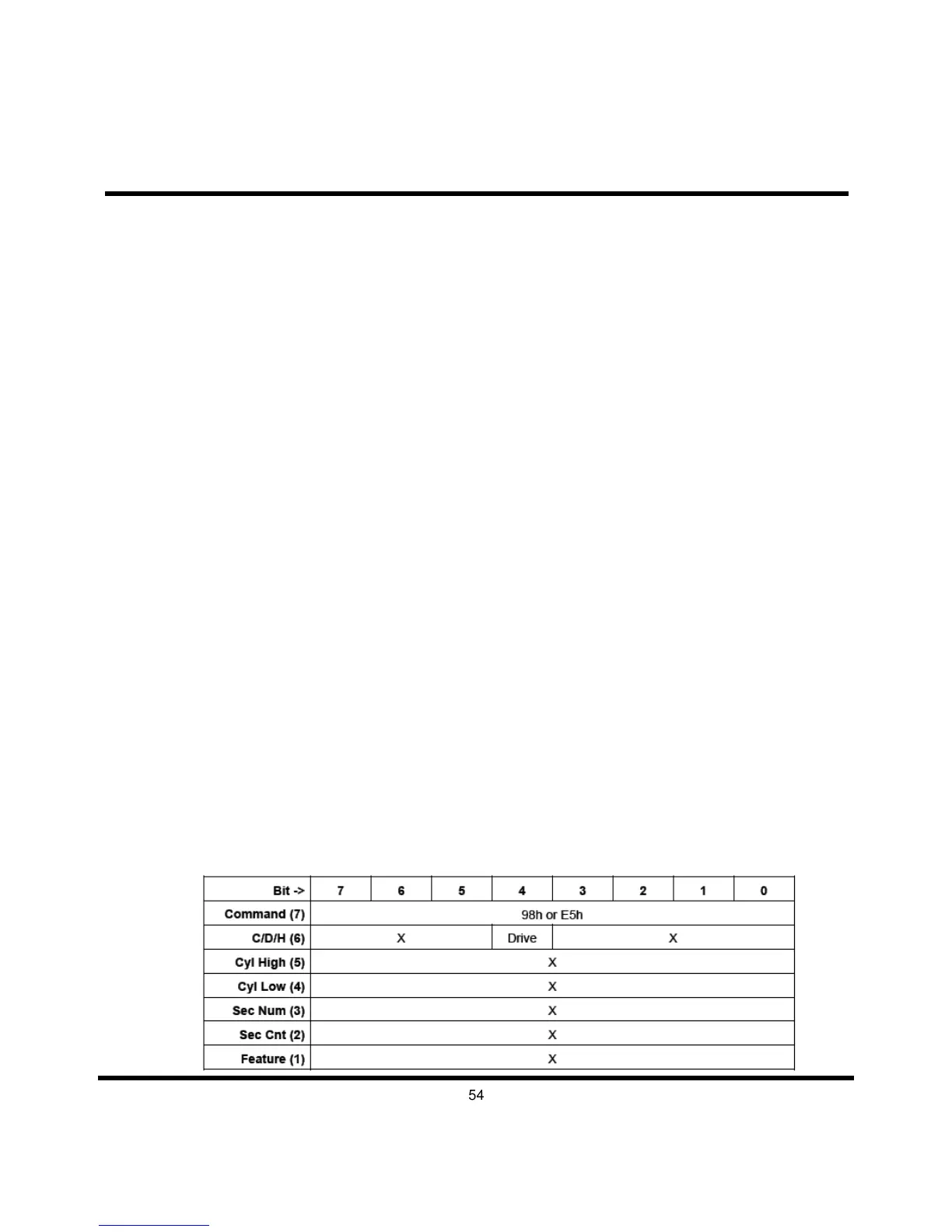 | Bit -> | 7 | 6 | 5 | 4 | 3 | 2 | 1 | 0 |
|---|---|---|---|---|---|---|---|---|
| Command (7) | 98h or E5h | | | | | | | |
| C/D/H (6) | X | | | Drive | X | | | |
| Cyl High (5) | X | | | | | | | |
| Cyl Low (4) | X | | | | | | | |
| Sec Num (3) | X | | | | | | | |
| Sec Cnt (2) | X | | | | | | | |
| Feature (1) | X | | | | | | | |

54